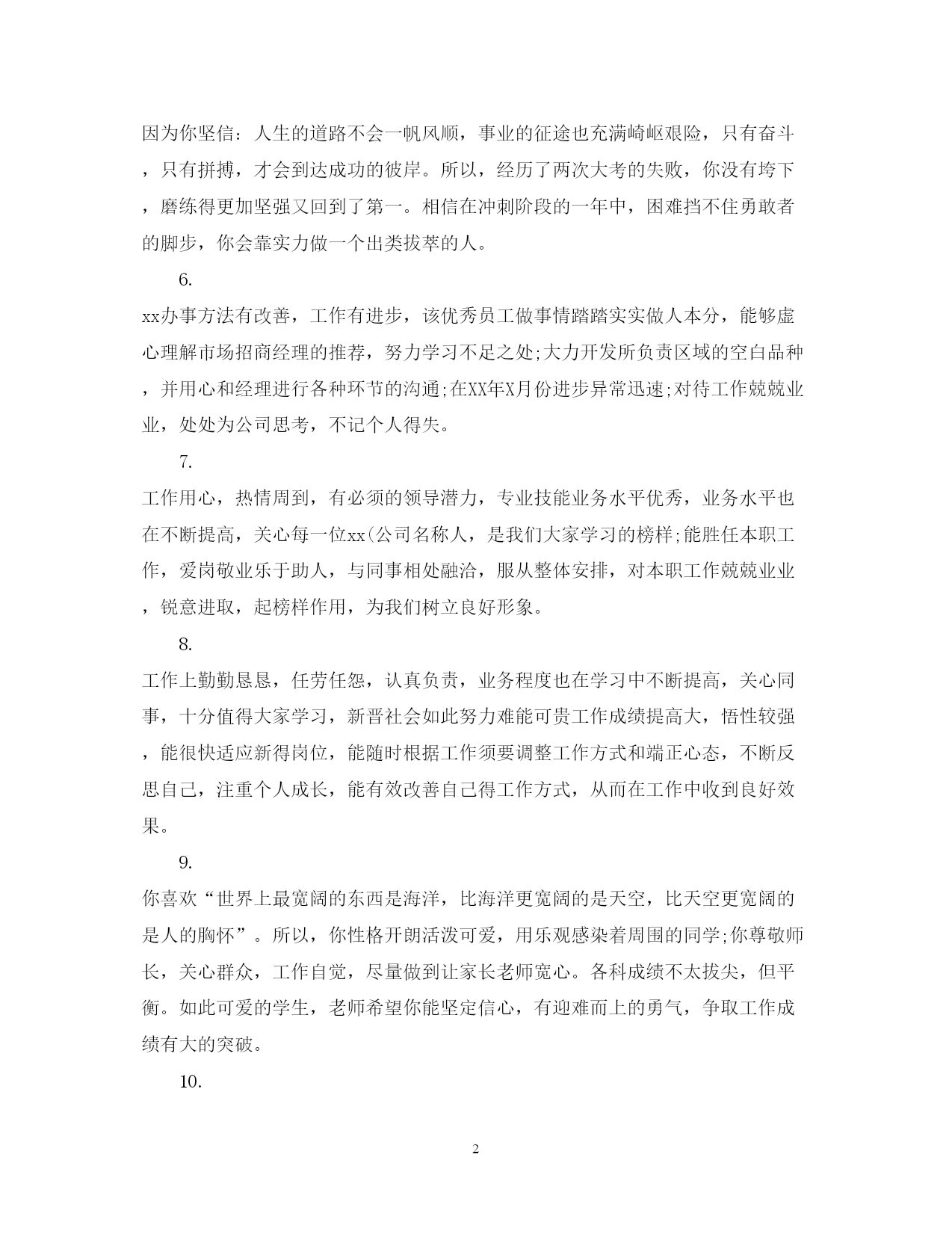 因为你坚信：人生的道路不会一帆风顺，事业的征途也充满崎岖艰险，只有奋斗，只有拼搏，才会到达成功的彼岸。所以，经历了两次大考的失败，你没有垮下，磨练得更加坚强又回到了第一。相信在冲刺阶段的一年中，困难挡不住勇敢者的脚步，你会靠实力做一个出类拔萃的人。

6.

xx办事方法有改善，工作有进步，该优秀员工做事情踏踏实实做人本分，能够虚心理解市场招商经理的推荐，努力学习不足之处;大力开发所负责区域的空白品种，并用心和经理进行各种环节的沟通;在XX年X月份进步异常迅速;对待工作兢兢业业，处处为公司思考，不记个人得失。

7.

工作用心，热情周到，有必须的领导潜力，专业技能业务水平优秀，业务水平也在不断提高，关心每一位xx(公司名称人，是我们大家学习的榜样;能胜任本职工作，爱岗敬业乐于助人，与同事相处融洽，服从整体安排，对本职工作兢兢业业，锐意进取，起榜样作用，为我们树立良好形象。

8.

工作上勤勤恳恳，任劳任怨，认真负责，业务程度也在学习中不断提高，关心同事，十分值得大家学习，新晋社会如此努力难能可贵工作成绩提高大，悟性较强，能很快适应新得岗位，能随时根据工作须要调整工作方式和端正心态，不断反思自己，注重个人成长，能有效改善自己得工作方式，从而在工作中收到良好效果。

9.

你喜欢“世界上最宽阔的东西是海洋，比海洋更宽阔的是天空，比天空更宽阔的是人的胸怀”。所以，你性格开朗活泼可爱，用乐观感染着周围的同学;你尊敬师长，关心群众，工作自觉，尽量做到让家长老师宽心。各科成绩不太拔尖，但平衡。如此可爱的学生，老师希望你能坚定信心，有迎难而上的勇气，争取工作成绩有大的突破。

10.

2